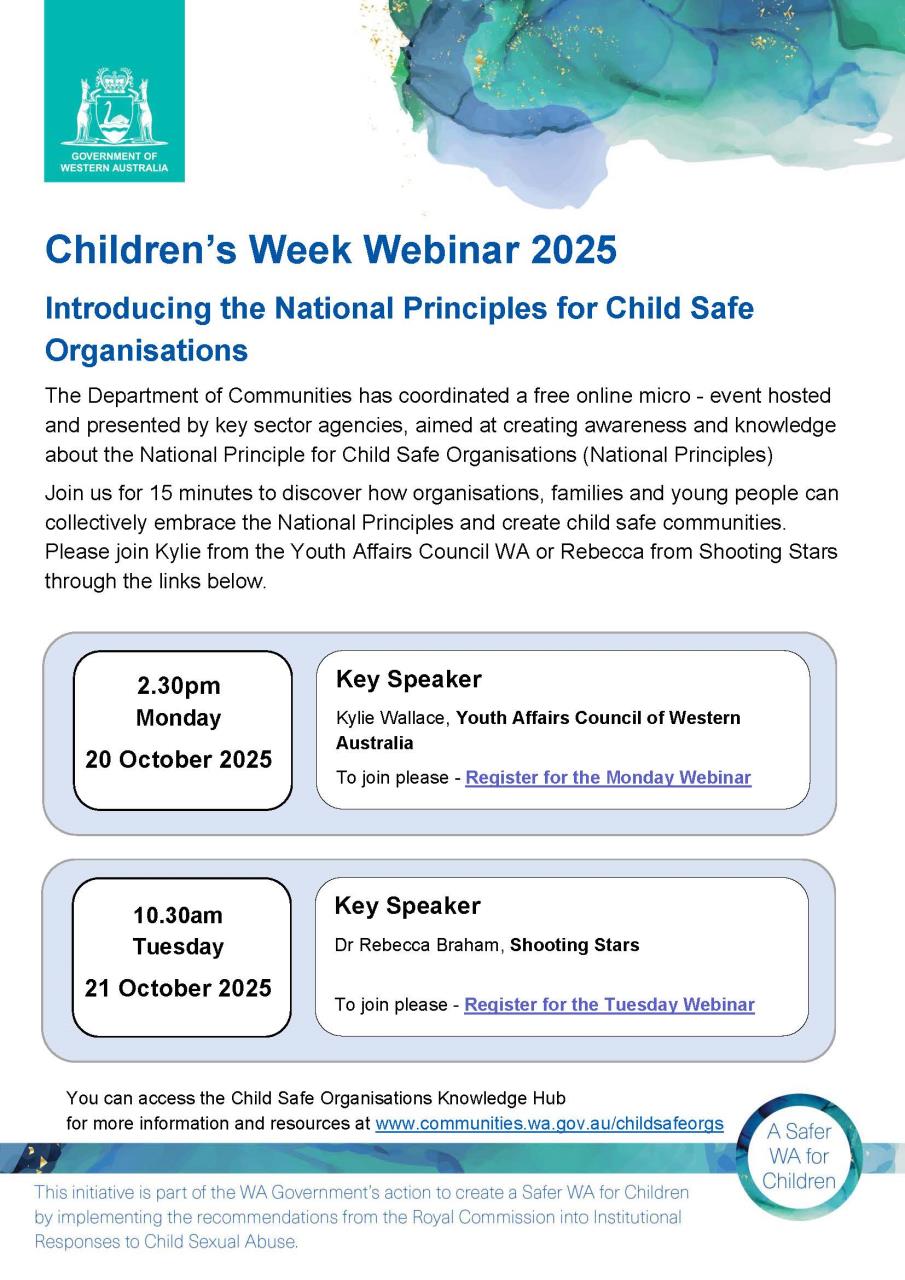 GOVERNMENT OF WESTERN AUSTRALIA

Children's Week Webinar 2025

Introducing the National Principles for Child Safe Organisations

The Department of Communities has coordinated a free online micro - event hosted and presented by key sector agencies, aimed at creating awareness and knowledge about the National Principle for Child Safe Organisations (National Principles)

Join us for 15 minutes to discover how organisations, families and young people can collectively embrace the National Principles and create child safe communities. Please join Kylie from the Youth Affairs Council WA or Rebecca from Shooting Stars through the links below.

2.30pm
Monday
20 October 2025

Key Speaker
Kylie Wallace, Youth Affairs Council of Western Australia
To join please - Register for the Monday Webinar

10.30am
Tuesday
21 October 2025

Key Speaker
Dr Rebecca Braham, Shooting Stars
To join please - Register for the Tuesday Webinar

You can access the Child Safe Organisations Knowledge Hub for more information and resources at www.communities.wa.gov.au/childsafeorgs

A Safer WA for Children

This initiative is part of the WA Government's action to create a Safer WA for Children by implementing the recommendations from the Royal Commission into Institutional Responses to Child Sexual Abuse.